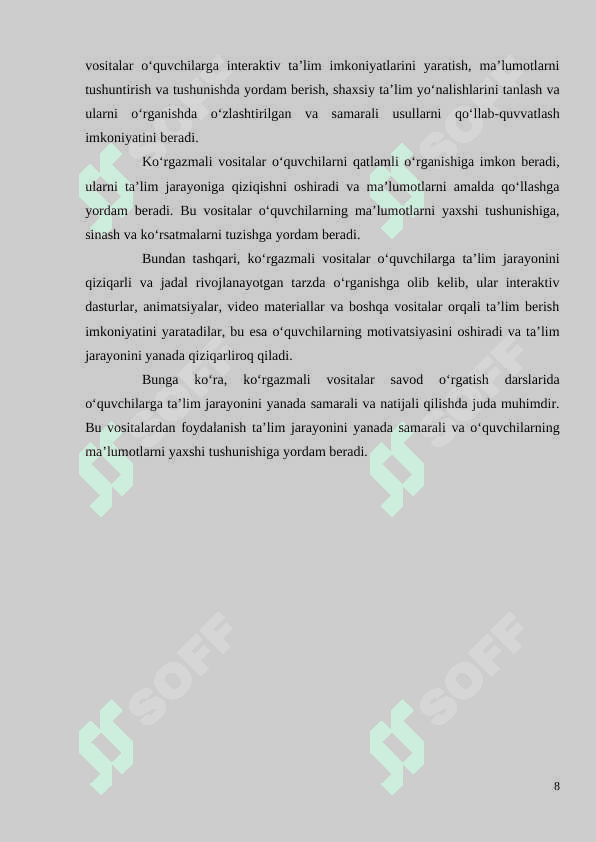 vositalar o‘quvchilarga interaktiv ta’lim imkoniyatlarini yaratish, ma’lumotlarni tushuntirish va tushunishda yordam berish, shaxsiy ta’lim yo‘nalishlarini tanlash va ularni o‘rganishda o‘zlashtirilgan va samarali usullarni qo‘llab-quvvatlash imkoniyatini beradi.

Ko‘rgazmali vositalar o‘quvchilarni qatlamli o‘rganishiga imkon beradi, ularni ta’lim jarayoniga qiziqishni oshiradi va ma’lumotlarni amalda qo‘llashga yordam beradi. Bu vositalar o‘quvchilarning ma’lumotlarni yaxshi tushunishiga, sinash va ko‘rsatmalarni tuzishga yordam beradi.

Bundan tashqari, ko‘rgazmali vositalar o‘quvchilarga ta’lim jarayonini qiziqarli va jadal rivojlanayotgan tarzda o‘rganishga olib kelib, ular interaktiv dasturlar, animatsiyalar, video materiallar va boshqa vositalar orqali ta’lim berish imkoniyatini yaratadilar, bu esa o‘quvchilarning motivatsiyasini oshiradi va ta’lim jarayonini yanada qiziqarliroq qiladi.

Bunga ko‘ra, ko‘rgazmali vositalar savod o‘rgatish darslarida o‘quvchilarga ta’lim jarayonini yanada samarali va natijali qilishda juda muhimdir. Bu vositalardan foydalanish ta’lim jarayonini yanada samarali va o‘quvchilarning ma’lumotlarni yaxshi tushunishiga yordam beradi.

SOFF SOFF SOFF SOFF

8